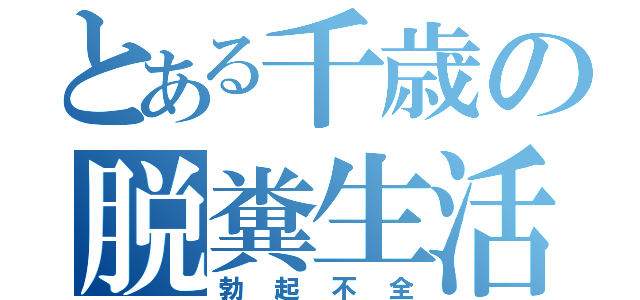 とある千歳の脱糞生活
勃起不全